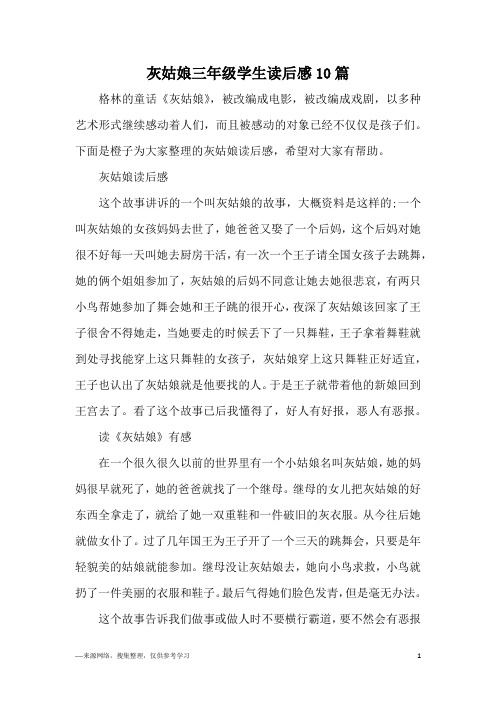 灰姑娘三年级学生读后感10篇

格林的童话《灰姑娘》，被改编成电影，被改编成戏剧，以多种艺术形式继续感动着人们，而且被感动的对象已经不仅仅是孩子们。下面是橙子为大家整理的灰姑娘读后感，希望对大家有帮助。

灰姑娘读后感

这个故事讲诉的一个叫灰姑娘的故事，大概资料是这样的:一个叫灰姑娘的女孩妈妈去世了，她爸爸又娶了一个后妈，这个后妈对她很不好每一天叫她去厨房干活，有一次一个王子请全国女孩子去跳舞，她的俩个姐姐参加了，灰姑娘的后妈不同意让她去她很悲哀，有两只小鸟帮她参加了舞会她和王子跳的很开心，夜深了灰姑娘该回家了王子很舍不得她走，当她要走的时候丢下了一只舞鞋，王子拿着舞鞋就到处寻找能穿上这只舞鞋的女孩子，灰姑娘穿上这只舞鞋正好适宜，王子也认出了灰姑娘就是他要找的人。于是王子就带着他的新娘回到王宫去了。看了这个故事已后我懂得了，好人有好报，恶人有恶报。

读《灰姑娘》有感

在一个很久很久以前的世界里有一个小姑娘名叫灰姑娘，她的妈妈很早就死了，她的爸爸就找了一个继母。继母的女儿把灰姑娘的好东西全拿走了，就给了她一双重鞋和一件破旧的灰衣服。从今往后她就做女仆了。过了几年国王为王子开了一个三天的跳舞会，只要是年轻貌美的姑娘就能参加。继母没让灰姑娘去，她向小鸟求救，小鸟就扔了一件美丽的衣服和鞋子。最后气得她们脸色发青，但是毫无办法。

这个故事告诉我们做事或做人时不要横行霸道，要不然会有恶报

—来源网络，搜集整理，仅供参考学习

1